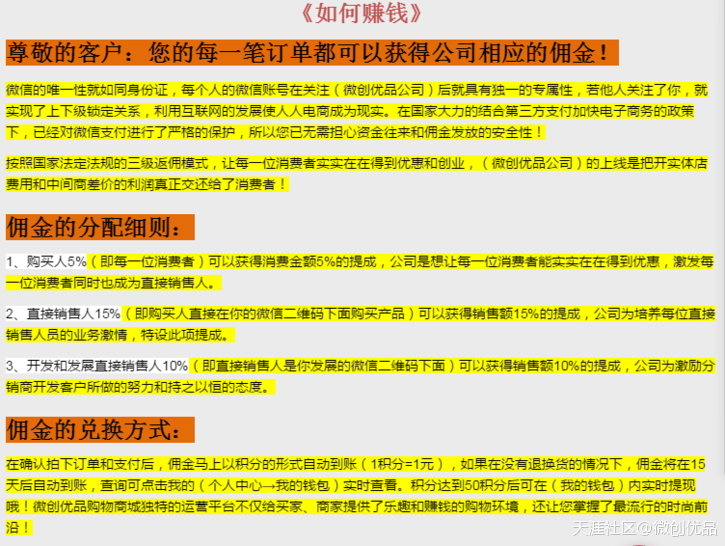 《如何赚钱》

尊敬的客户：您的每一笔订单都可以获得公司相应的佣金！

微信的唯一性就如同身份证，每个人的微信账号在关注（微创优品公司）后就具有独一的专属性，若他人关注了你，就实现了上下级锁定关系，利用互联网的发展使人人电商成为现实。在国家大力的结合第三方支付加快电子商务的政策下，已经对微信支付进行了严格的保护，所以您已无需担心资金往来和佣金发放的安全性！

按照国家法定法规的三级返佣模式，让每一位消费者实实在在得到优惠和创业，（微创优品公司）的上线是把开实体店费用和中间商差价的利润真正交还给了消费者！

佣金的分配细则：

1、购买人5%（即每一位消费者）可以获得消费金额5%的提成，公司是想让每一位消费者能实实在在得到优惠，激发每一位消费者同时也成为直接销售人。

2、直接销售人15%（即购买人直接在你的微信二维码下面购买产品）可以获得销售额15%的提成，公司为培养每位直接销售人员的业务激情，特设此项提成。

3、开发和发展直接销售人10%（即直接销售人是你发展的微信二维码下面）可以获得销售额10%的提成，公司为激励分销商开发客户所做的努力和持之以恒的态度。

佣金的兑换方式：

在确认拍下订单和支付后，佣金马上以积分的形式自动到账（1积分=1元），如果在没有退换货的情况下，佣金将在15天后自动到账，查询可点击我的（个人中心→我的钱包）实时查看。积分达到50积分后可在（我的钱包）内实时提现哦！微创优品购物商城独特的运营平台不仅给买家、商家提供了乐趣和赚钱的购物环境，还让您掌握了最流行的时尚前沿！

天涯社区@微创优品